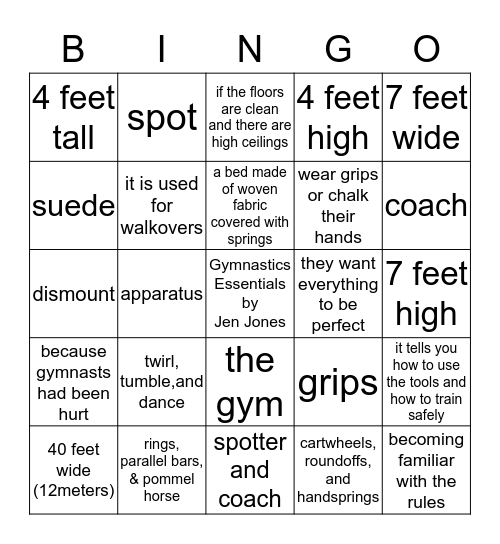 | B | I | N | G | O |
|---|---|---|---|---|
| 4 feet tall | spot | if the floors are clean and there are high ceilings | 4 feet high | 7 feet wide |
| suede | it is used for walkovers | a bed made of woven fabric covered with springs | wear grips or chalk their hands | coach |
| dismount | apparatus | Gymnastics Essentials by Jen Jones | they want everything to be perfect | 7 feet high |
| because gymnasts had been hurt | twirl, tumble,and dance | the gym | grips | it tells you how to use the tools and how to train safely |
| 40 feet wide (12meters) | rings, parallel bars, & pommel horse | spotter and coach | cartwheels, roundoffs, and handsprings | becoming familiar with the rules |